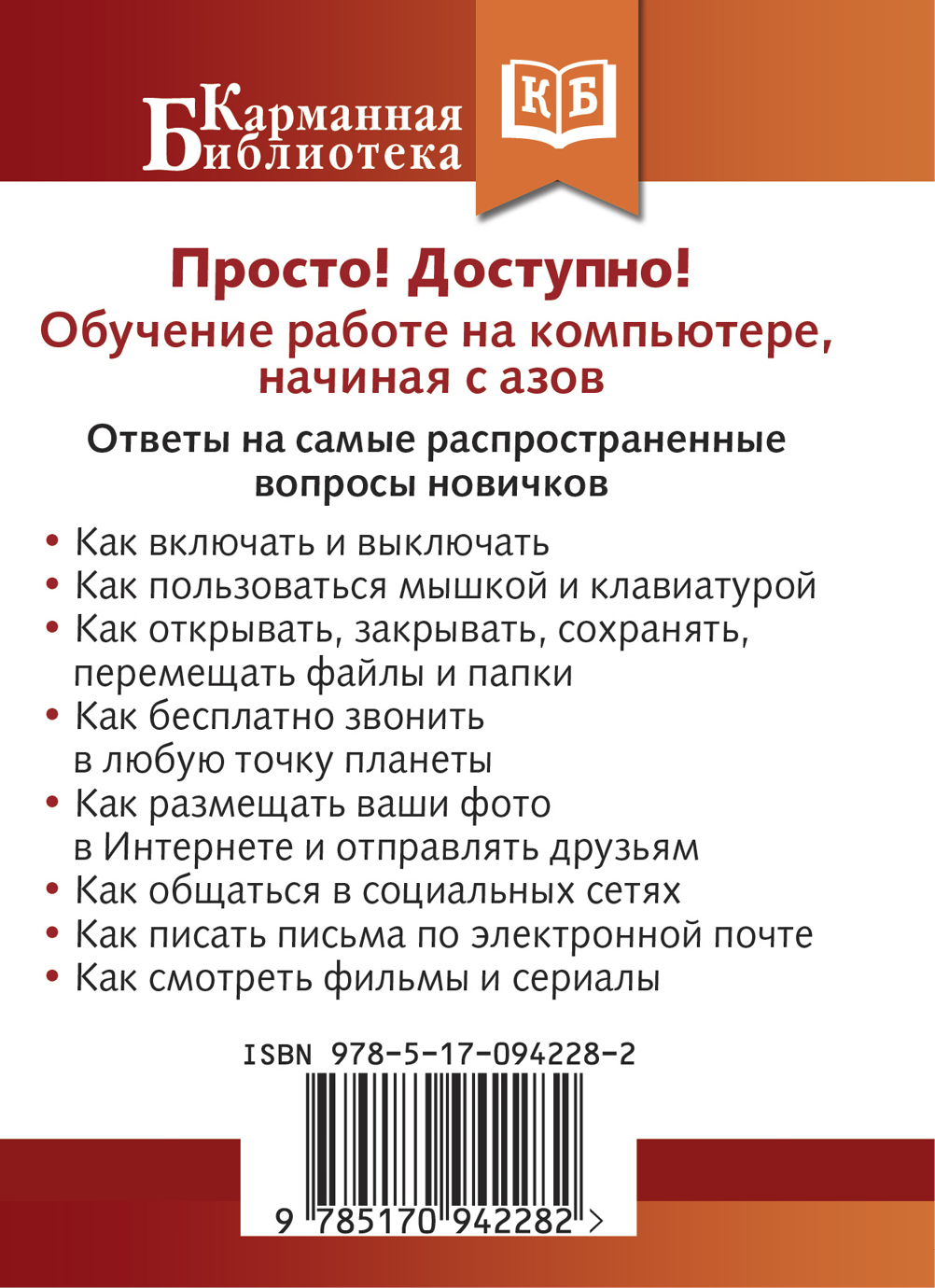 Карманная
Библиотека

КБ

Просто! Доступно!

Обучение работе на компьютере, начиная с азов

Ответы на самые распространенные вопросы новичков

• Как включать и выключать
• Как пользоваться мышкой и клавиатурой
• Как открывать, закрывать, сохранять, перемещать файлы и папки
• Как бесплатно звонить в любую точку планеты
• Как размещать ваши фото в Интернете и отправлять друзьям
• Как общаться в социальных сетях
• Как писать письма по электронной почте
• Как смотреть фильмы и сериалы

ISBN 978-5-17-094228-2

9 785170 942282 >